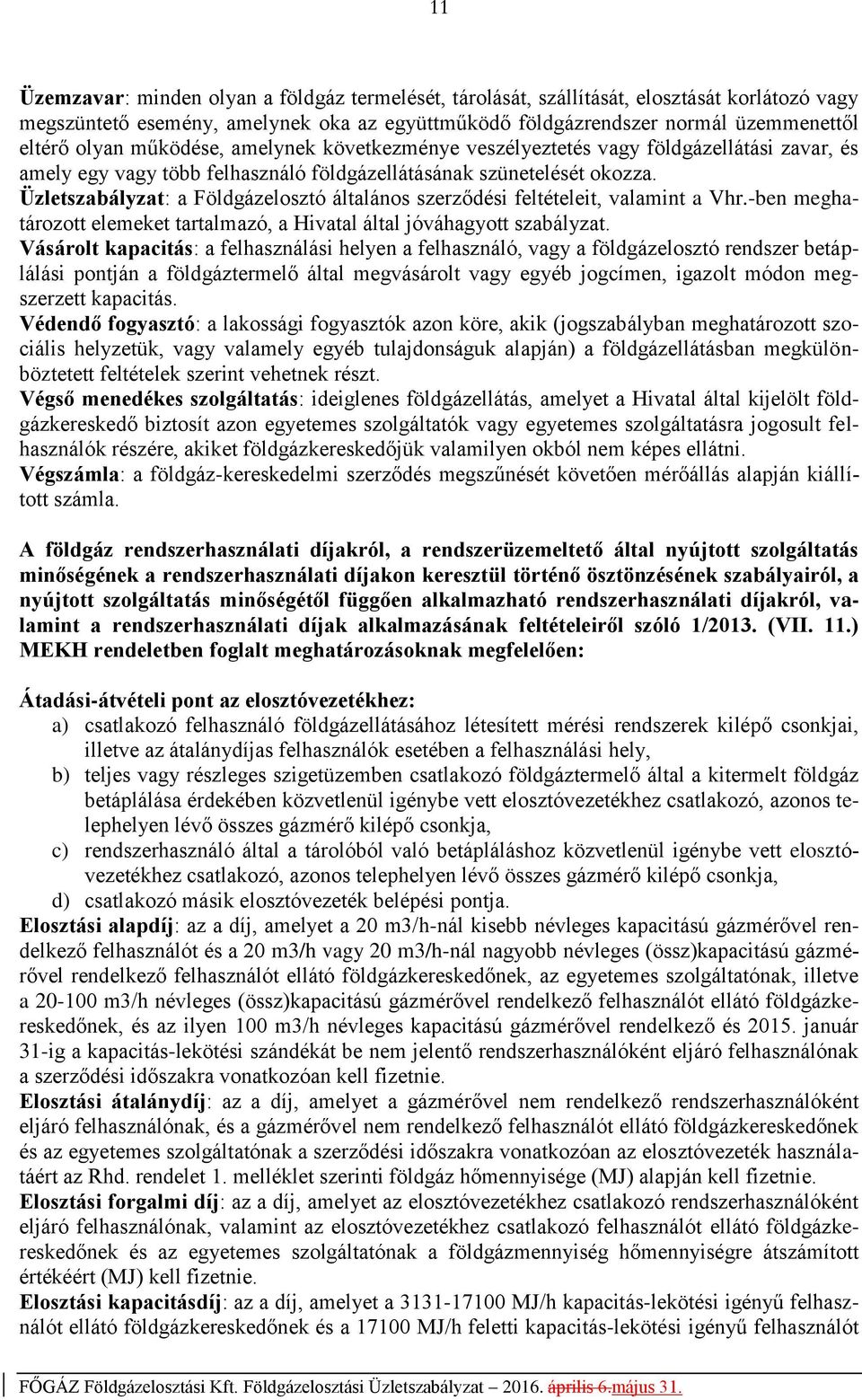 11

Üzemzavar: minden olyan a földgáz termelését, tárolását, szállítását, elosztását korlátozó vagy megszüntető esemény, amelynek oka az együttműködő földgázrendszer normál üzemmenettől eltérő olyan működése, amelynek következménye veszélyeztetés vagy földgázellátási zavar, és amely egy vagy több felhasználó földgázellátásának szünetelését okozza.
Üzletszabályzat: a Földgázelosztó általános szerződési feltételeit, valamint a Vhr.-ben meghatározott elemeket tartalmazó, a Hivatal által jóváhagyott szabályzat.
Vásárolt kapacitás: a felhasználási helyen a felhasználó, vagy a földgázelosztó rendszer betáplálási pontján a földgáztermelő által megvásárolt vagy egyéb jogcímen, igazolt módon megszerzett kapacitás.
Védendő fogyasztó: a lakossági fogyasztók azon köre, akik (jogszabályban meghatározott szociális helyzetük, vagy valamely egyéb tulajdonságuk alapján) a földgázellátásban megkülönböztetett feltételek szerint vehetnek részt.
Végső menedékes szolgáltatás: ideiglenes földgázellátás, amelyet a Hivatal által kijelölt földgázkereskedő biztosít azon egyetemes szolgáltatók vagy egyetemes szolgáltatásra jogosult felhasználók részére, akiket földgázkereskedőjük valamilyen okból nem képes ellátni.
Végszámla: a földgáz-kereskedelmi szerződés megszűnését követően mérőállás alapján kiállított számla.

A földgáz rendszerhasználati díjakról, a rendszerüzemeltető által nyújtott szolgáltatás minőségének a rendszerhasználati díjakon keresztül történő ösztönzésének szabályairól, a nyújtott szolgáltatás minőségétől függően alkalmazható rendszerhasználati díjakról, valamint a rendszerhasználati díjak alkalmazásának feltételeiről szóló 1/2013. (VII. 11.) MEKH rendeletben foglalt meghatározásoknak megfelelően:

Átadási-átvételi pont az elosztóvezetékhez:
a) csatlakozó felhasználó földgázellátásához létesített mérési rendszerek kilépő csonkjai, illetve az átalánydíjas felhasználók esetében a felhasználási hely,
b) teljes vagy részleges szigetüzemben csatlakozó földgáztermelő által a kitermelt földgáz betáplálása érdekében közvetlenül igénybe vett elosztóvezetékhez csatlakozó, azonos telephelyen lévő összes gázmérő kilépő csonkja,
c) rendszerhasználó által a tárolóból való betápláláshoz közvetlenül igénybe vett elosztóvezetékhez csatlakozó, azonos telephelyen lévő összes gázmérő kilépő csonkja,
d) csatlakozó másik elosztóvezeték belépési pontja.
Elosztási alapdíj: az a díj, amelyet a 20 m3/h-nál kisebb névleges kapacitású gázmérővel rendelkező felhasználót és a 20 m3/h vagy 20 m3/h-nál nagyobb névleges (össz)kapacitású gázmérővel rendelkező felhasználót ellátó földgázkereskedőnek, az egyetemes szolgáltatónak, illetve a 20-100 m3/h névleges (össz)kapacitású gázmérővel rendelkező felhasználót ellátó földgázkereskedőnek, és az ilyen 100 m3/h névleges kapacitású gázmérővel rendelkező és 2015. január 31-ig a kapacitás-lekötési szándékát be nem jelentő rendszerhasználóként eljáró felhasználónak a szerződési időszakra vonatkozóan kell fizetnie.
Elosztási átalánydíj: az a díj, amelyet a gázmérővel nem rendelkező rendszerhasználóként eljáró felhasználónak, és a gázmérővel nem rendelkező felhasználót ellátó földgázkereskedőnek és az egyetemes szolgáltatónak a szerződési időszakra vonatkozóan az elosztóvezeték használatáért az Rhd. rendelet 1. melléklet szerinti földgáz hőmennyisége (MJ) alapján kell fizetnie.
Elosztási forgalmi díj: az a díj, amelyet az elosztóvezetékhez csatlakozó rendszerhasználóként eljáró felhasználónak, valamint az elosztóvezetékhez csatlakozó felhasználót ellátó földgázkereskedőnek és az egyetemes szolgáltatónak a földgázmennyiség hőmennyiségre átszámított értékéért (MJ) kell fizetnie.
Elosztási kapacitásdíj: az a díj, amelyet a 3131-17100 MJ/h kapacitás-lekötési igényű felhasználót ellátó földgázkereskedőnek és a 17100 MJ/h feletti kapacitás-lekötési igényű felhasználót

FŐGÁZ Földgázelosztási Kft. Földgázelosztási Üzletszabályzat – 2016. április 6.május 31.